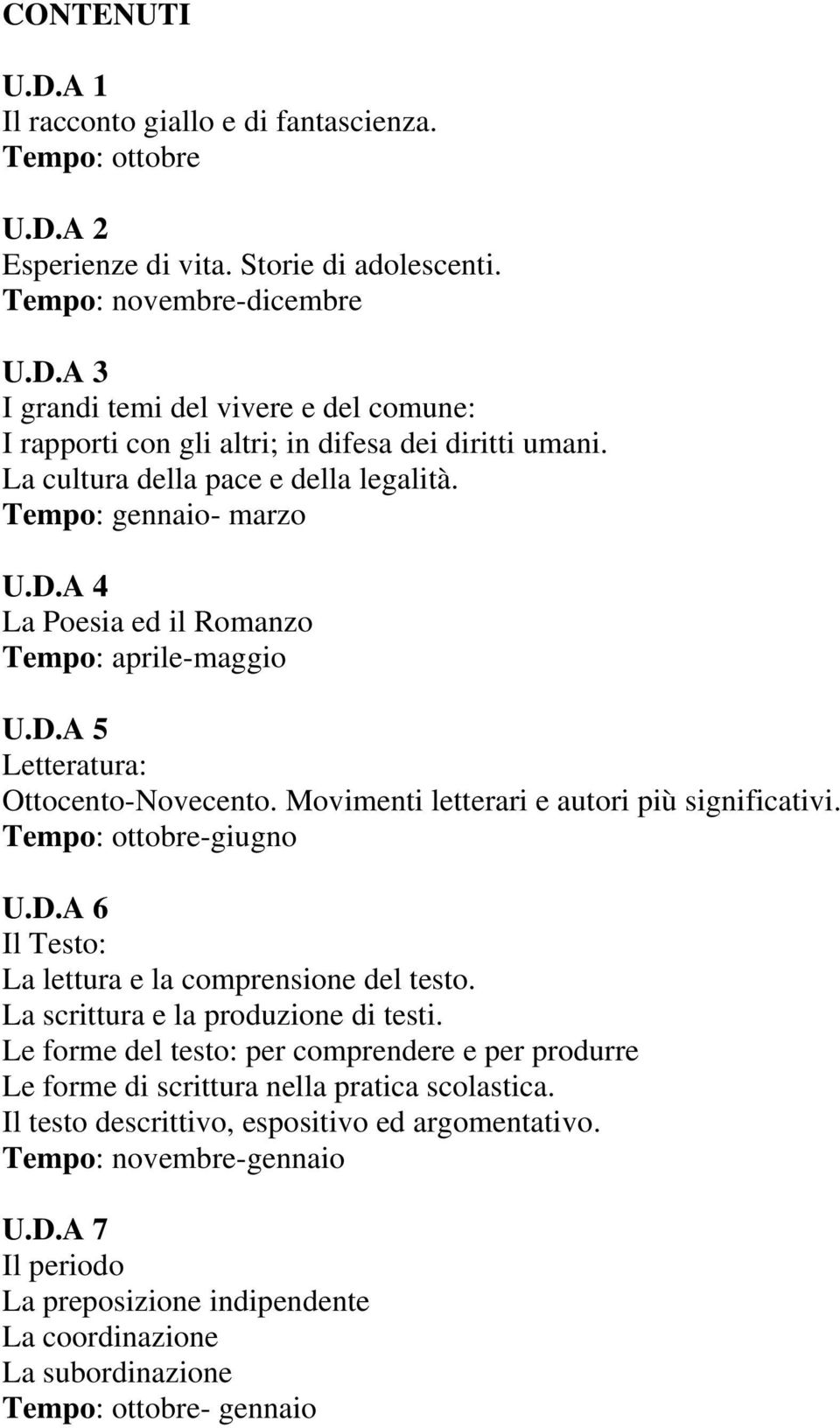 CONTENUTI

U.D.A 1
Il racconto giallo e di fantascienza.
Tempo: ottobre

U.D.A 2
Esperienze di vita. Storie di adolescenti.
Tempo: novembre-dicembre

U.D.A 3
I grandi temi del vivere e del comune:
I rapporti con gli altri; in difesa dei diritti umani.
La cultura della pace e della legalità.
Tempo: gennaio- marzo

U.D.A 4
La Poesia ed il Romanzo
Tempo: aprile-maggio

U.D.A 5
Letteratura:
Ottocento-Novecento. Movimenti letterari e autori più significativi.
Tempo: ottobre-giugno

U.D.A 6
Il Testo:
La lettura e la comprensione del testo.
La scrittura e la produzione di testi.
Le forme del testo: per comprendere e per produrre
Le forme di scrittura nella pratica scolastica.
Il testo descrittivo, espositivo ed argomentativo.
Tempo: novembre-gennaio

U.D.A 7
Il periodo
La preposizione indipendente
La coordinazione
La subordinazione
Tempo: ottobre- gennaio